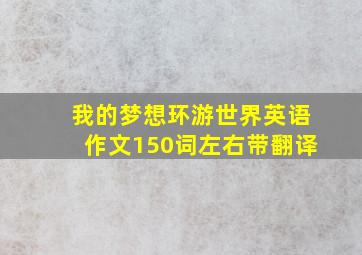 我的梦想环游世界英语作文150词左右带翻译